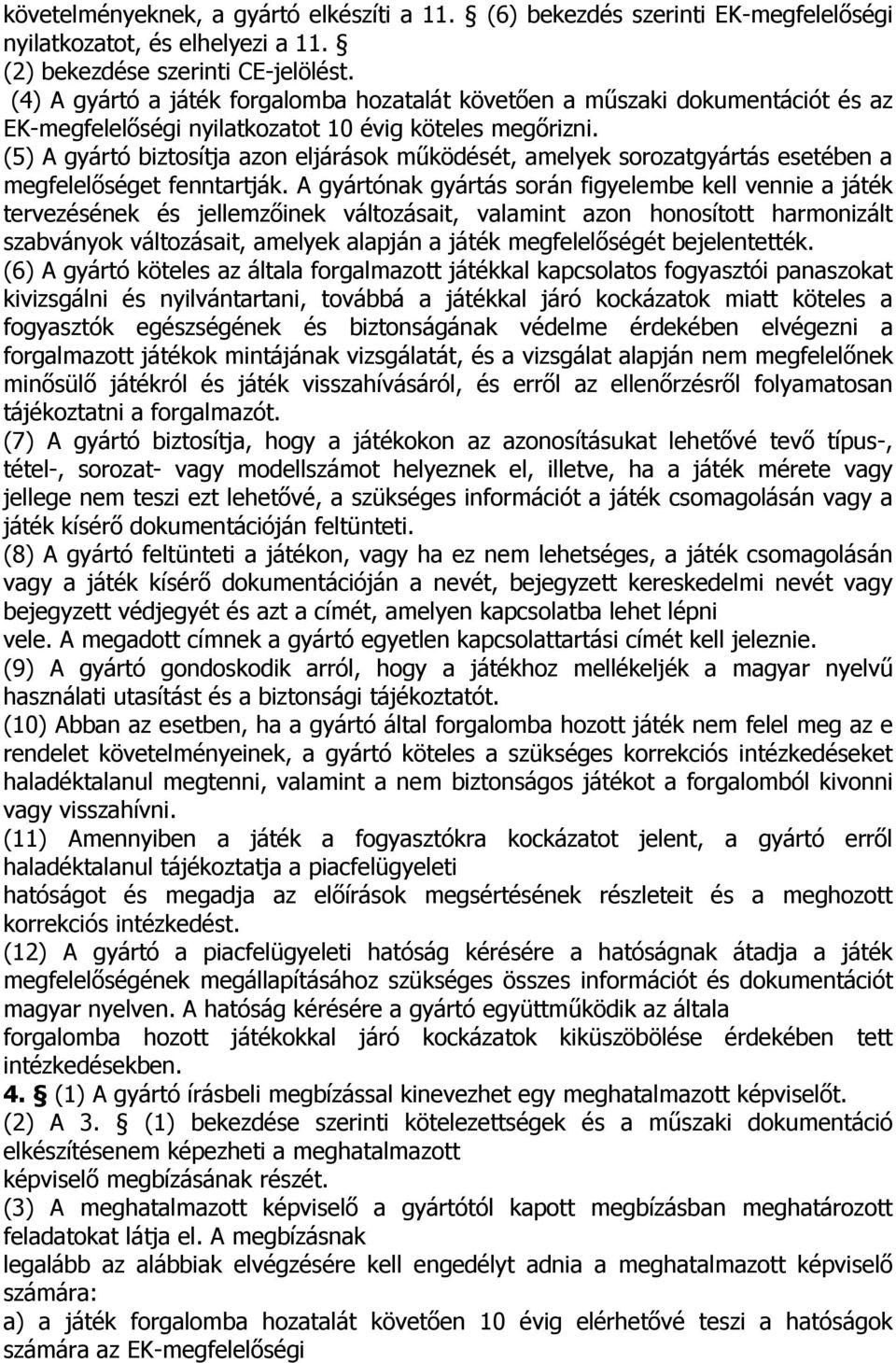 követelményeknek, a gyártó elkészíti a 11. § (6) bekezdés szerinti EK-megfelelőségi nyilatkozatot, és elhelyezi a 11. § (2) bekezdése szerinti CE-jelölést.
(4) A gyártó a játék forgalomba hozatalát követően a műszaki dokumentációt és az EK-megfelelőségi nyilatkozatot 10 évig köteles megőrizni.
(5) A gyártó biztosítja azon eljárások működését, amelyek sorozatgyártás esetében a megfelelőséget fenntartják. A gyártónak gyártás során figyelembe kell vennie a játék tervezésének és jellemzőinek változásait, valamint azon honosított harmonizált szabványok változásait, amelyek alapján a játék megfelelőségét bejelentették.
(6) A gyártó köteles az általa forgalmazott játékkal kapcsolatos fogyasztói panaszokat kivizsgálni és nyilvántartani, továbbá a játékkal járó kockázatok miatt köteles a fogyasztók egészségének és biztonságának védelme érdekében elvégezni a forgalmazott játékok mintájának vizsgálatát, és a vizsgálat alapján nem megfelelőnek minősülő játékról és játék visszahívásáról, és erről az ellenőrzésről folyamatosan tájékoztatni a forgalmazót.
(7) A gyártó biztosítja, hogy a játékokon az azonosításukat lehetővé tevő típus-, tétel-, sorozat- vagy modellszámot helyeznek el, illetve, ha a játék mérete vagy jellege nem teszi ezt lehetővé, a szükséges információt a játék csomagolásán vagy a játék kísérő dokumentációján feltünteti.
(8) A gyártó feltünteti a játékon, vagy ha ez nem lehetséges, a játék csomagolásán vagy a játék kísérő dokumentációján a nevét, bejegyzett kereskedelmi nevét vagy bejegyzett védjegyét és azt a címét, amelyen kapcsolatba lehet lépni vele. A megadott címnek a gyártó egyetlen kapcsolattartási címét kell jeleznie.
(9) A gyártó gondoskodik arról, hogy a játékhoz mellékeljék a magyar nyelvű használati utasítást és a biztonsági tájékoztatót.
(10) Abban az esetben, ha a gyártó által forgalomba hozott játék nem felel meg az e rendelet követelményeinek, a gyártó köteles a szükséges korrekciós intézkedéseket haladéktalanul megtenni, valamint a nem biztonságos játékot a forgalomból kivonni vagy visszahívni.
(11) Amennyiben a játék a fogyasztókra kockázatot jelent, a gyártó erről haladéktalanul tájékoztatja a piacfelügyeleti hatóságot és megadja az előírások megsértésének részleteit és a meghozott korrekciós intézkedést.
(12) A gyártó a piacfelügyeleti hatóság kérésére a hatóságnak átadja a játék megfelelőségének megállapításához szükséges összes információt és dokumentációt magyar nyelven. A hatóság kérésére a gyártó együttműködik az általa forgalomba hozott játékokkal járó kockázatok kiküszöbölése érdekében tett intézkedésekben.
4. § (1) A gyártó írásbeli megbízással kinevezhet egy meghatalmazott képviselőt.
(2) A 3. § (1) bekezdése szerinti kötelezettségek és a műszaki dokumentáció elkészítésenem képezheti a meghatalmazott képviselő megbízásának részét.
(3) A meghatalmazott képviselő a gyártótól kapott megbízásban meghatározott feladatokat látja el. A megbízásnak legalább az alábbiak elvégzésére kell engedélyt adnia a meghatalmazott képviselő számára:
a) a játék forgalomba hozatalát követően 10 évig elérhetővé teszi a hatóságok számára az EK-megfelelőségi